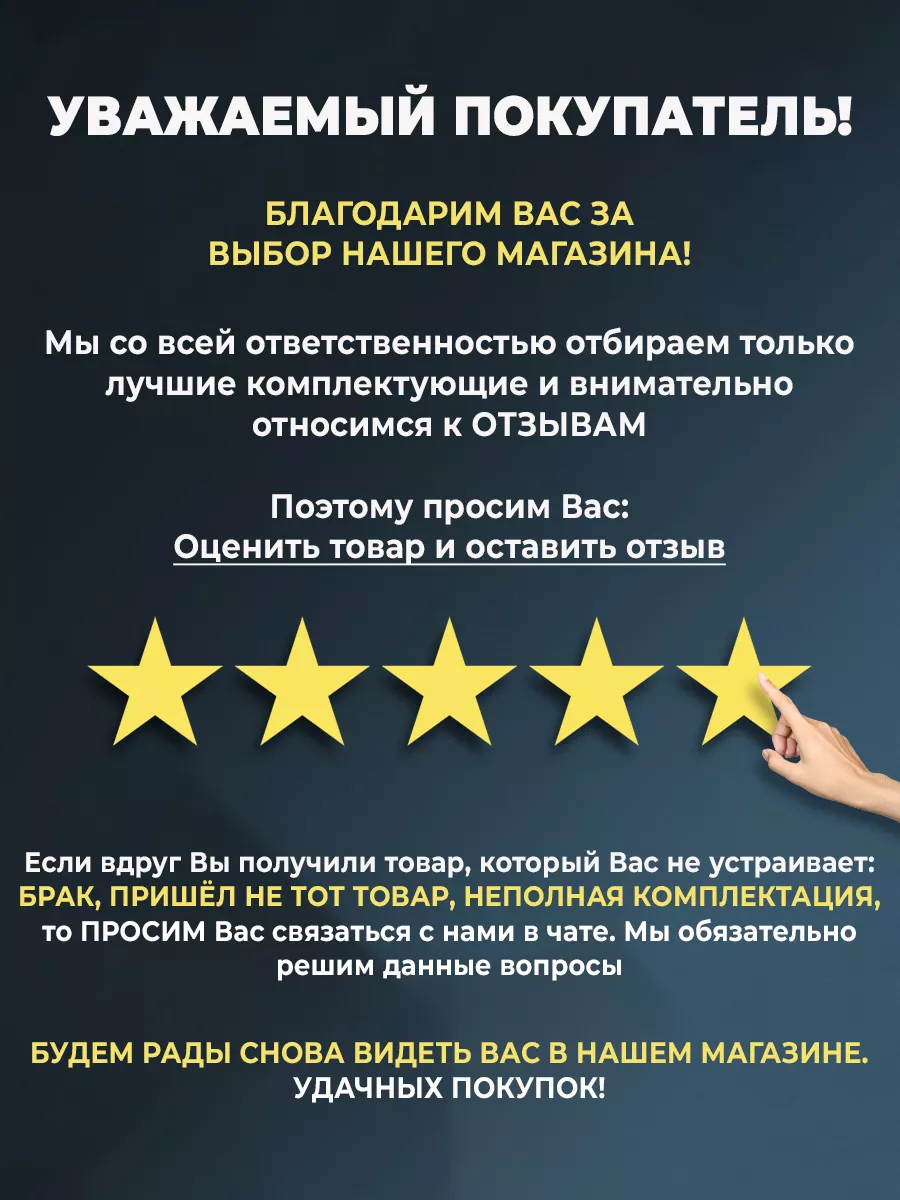 УВАЖАЕМЫЙ ПОКУПАТЕЛЬ!

БЛАГОДАРИМ ВАС ЗА ВЫБОР НАШЕГО МАГАЗИНА!

Мы со всей ответственностью отбираем только лучшие комплектующие и внимательно относимся к ОТЗЫВАМ

Поэтому просим Вас:
Оценить товар и оставить отзыв

Если вдруг Вы получили товар, который Вас не устраивает: БРАК, ПРИШЁЛ НЕ ТОТ ТОВАР, НЕПОЛНАЯ КОМПЛЕКТАЦИЯ, то ПРОСИМ Вас связаться с нами в чате. Мы обязательно решим данные вопросы

БУДЕМ РАДЫ СНОВА ВИДЕТЬ ВАС В НАШЕМ МАГАЗИНЕ.
УДАЧНЫХ ПОКУПОК!